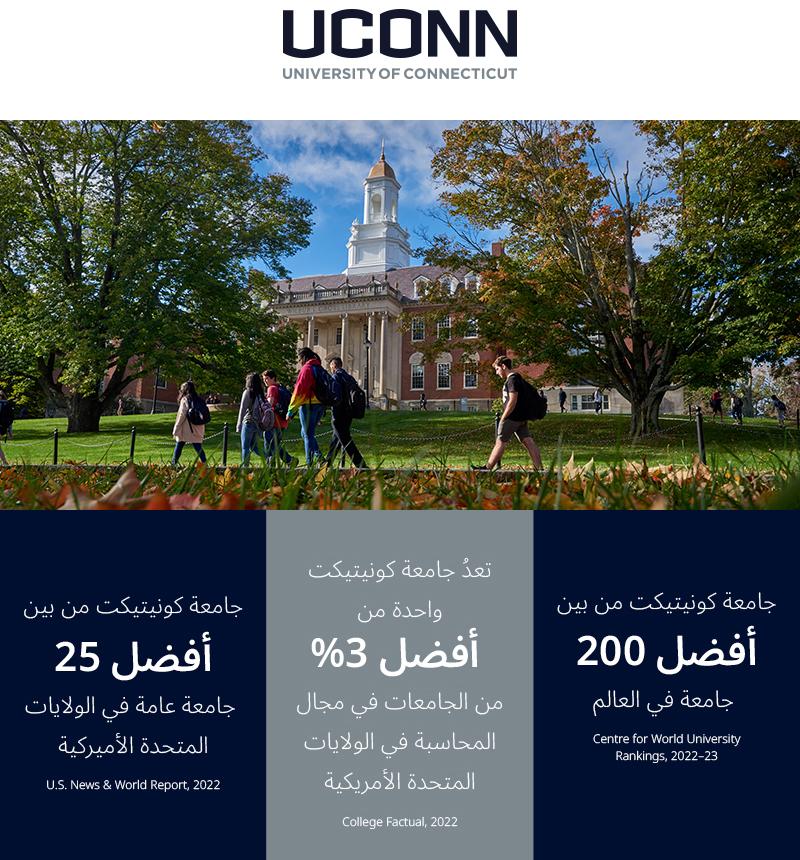 UCONN
UNIVERSITY OF CONNECTICUT

جامعة كونيتيكت من بين
أفضل 200
جامعة في العالم
Centre for World University Rankings, 2022–23

تعدُ جامعة كونيتيكت واحدة من
أفضل 3%
من الجامعات في مجال المحاسبة في الولايات المتحدة الأمريكية
College Factual, 2022

جامعة كونيتيكت من بين
أفضل 25
جامعة عامة في الولايات المتحدة الأميركية
U.S. News & World Report, 2022